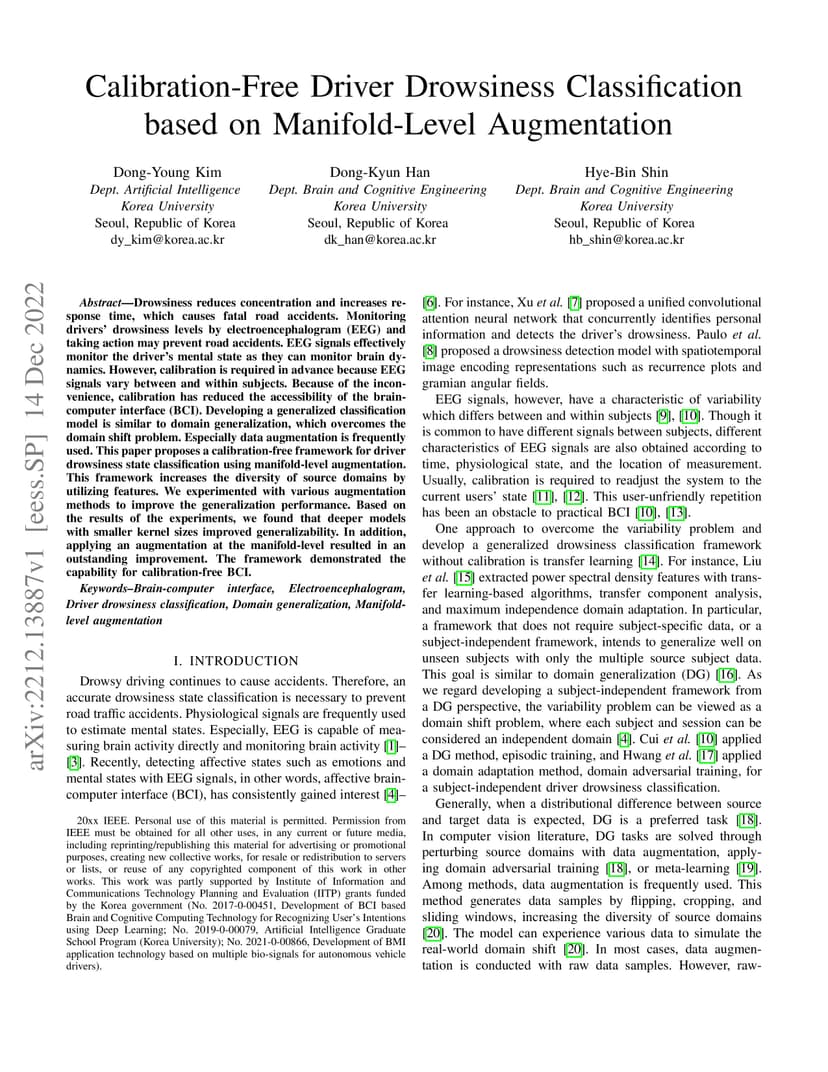 Calibration-Free Driver Drowsiness Classification based on Manifold-Level Augmentation

Dong-Young Kim
Dept. Artificial Intelligence
Korea University
Seoul, Republic of Korea
dy_kim@korea.ac.kr

Dong-Kyun Han
Dept. Brain and Cognitive Engineering
Korea University
Seoul, Republic of Korea
dk_han@korea.ac.kr

Hye-Bin Shin
Dept. Brain and Cognitive Engineering
Korea University
Seoul, Republic of Korea
hb_shin@korea.ac.kr

arXiv:2212.13887v1 [eess.SP] 14 Dec 2022

Abstract—Drowsiness reduces concentration and increases response time, which causes fatal road accidents. Monitoring drivers' drowsiness levels by electroencephalogram (EEG) and taking action may prevent road accidents. EEG signals effectively monitor the driver's mental state as they can monitor brain dynamics. However, calibration is required in advance because EEG signals vary between and within subjects. Because of the inconvenience, calibration has reduced the accessibility of the brain-computer interface (BCI). Developing a generalized classification model is similar to domain generalization, which overcomes the domain shift problem. Especially data augmentation is frequently used. This paper proposes a calibration-free framework for driver drowsiness state classification using manifold-level augmentation. This framework increases the diversity of source domains by utilizing features. We experimented with various augmentation methods to improve the generalization performance. Based on the results of the experiments, we found that deeper models with smaller kernel sizes improved generalizability. In addition, applying an augmentation at the manifold-level resulted in an outstanding improvement. The framework demonstrated the capability for calibration-free BCI.

Keywords–Brain-computer interface, Electroencephalogram, Driver drowsiness classification, Domain generalization, Manifold-level augmentation

I. INTRODUCTION

Drowsy driving continues to cause accidents. Therefore, an accurate drowsiness state classification is necessary to prevent road traffic accidents. Physiological signals are frequently used to estimate mental states. Especially, EEG is capable of measuring brain activity directly and monitoring brain activity [1]–[3]. Recently, detecting affective states such as emotions and mental states with EEG signals, in other words, affective brain-computer interface (BCI), has consistently gained interest [4]–

20xx IEEE. Personal use of this material is permitted. Permission from IEEE must be obtained for all other uses, in any current or future media, including reprinting/republishing this material for advertising or promotional purposes, creating new collective works, for resale or redistribution to servers or lists, or reuse of any copyrighted component of this work in other works. This work was partly supported by Institute of Information and Communications Technology Planning and Evaluation (IITP) grants funded by the Korea government (No. 2017-0-00451, Development of BCI based Brain and Cognitive Computing Technology for Recognizing User's Intentions using Deep Learning; No. 2019-0-00079, Artificial Intelligence Graduate School Program (Korea University); No. 2021-0-00866, Development of BMI application technology based on multiple bio-signals for autonomous vehicle drivers).

[6]. For instance, Xu et al. [7] proposed a unified convolutional attention neural network that concurrently identifies personal information and detects the driver's drowsiness. Paulo et al. [8] proposed a drowsiness detection model with spatiotemporal image encoding representations such as recurrence plots and gramian angular fields.

EEG signals, however, have a characteristic of variability which differs between and within subjects [9], [10]. Though it is common to have different signals between subjects, different characteristics of EEG signals are also obtained according to time, physiological state, and the location of measurement. Usually, calibration is required to readjust the system to the current users' state [11], [12]. This user-unfriendly repetition has been an obstacle to practical BCI [10], [13].

One approach to overcome the variability problem and develop a generalized drowsiness classification framework without calibration is transfer learning [14]. For instance, Liu et al. [15] extracted power spectral density features with transfer learning-based algorithms, transfer component analysis, and maximum independence domain adaptation. In particular, a framework that does not require subject-specific data, or a subject-independent framework, intends to generalize well on unseen subjects with only the multiple source subject data. This goal is similar to domain generalization (DG) [16]. As we regard developing a subject-independent framework from a DG perspective, the variability problem can be viewed as a domain shift problem, where each subject and session can be considered an independent domain [4]. Cui et al. [10] applied a DG method, episodic training, and Hwang et al. [17] applied a domain adaptation method, domain adversarial training, for a subject-independent driver drowsiness classification.

Generally, when a distributional difference between source and target data is expected, DG is a preferred task [18]. In computer vision literature, DG tasks are solved through perturbing source domains with data augmentation, applying domain adversarial training [18], or meta-learning [19]. Among methods, data augmentation is frequently used. This method generates data samples by flipping, cropping, and sliding windows, increasing the diversity of source domains [20]. The model can experience various data to simulate the real-world domain shift [20]. In most cases, data augmentation is conducted with raw data samples. However, raw-